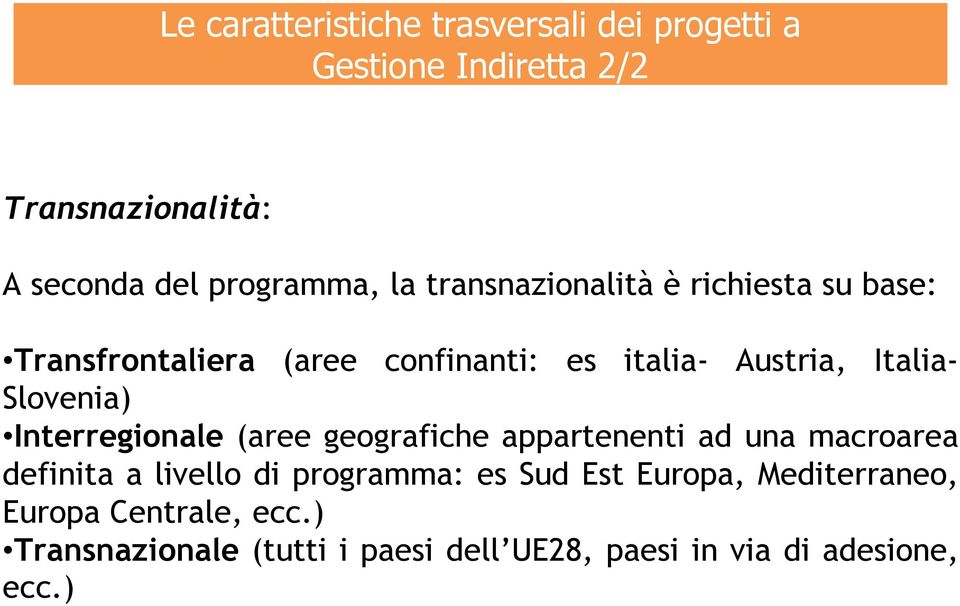 Le caratteristiche trasversali dei progetti a Gestione Indiretta 2/2

Transnazionalità:

A seconda del programma, la transnazionalità è richiesta su base:

•Transfrontaliera (aree confinanti: es italia- Austria, Italia-Slovenia)
•Interregionale (aree geografiche appartenenti ad una macroarea definita a livello di programma: es Sud Est Europa, Mediterraneo, Europa Centrale, ecc.)
•Transnazionale (tutti i paesi dell'UE28, paesi in via di adesione, ecc.)